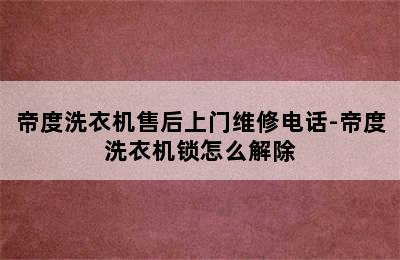 帝度洗衣机售后上门维修电话-帝度洗衣机锁怎么解除